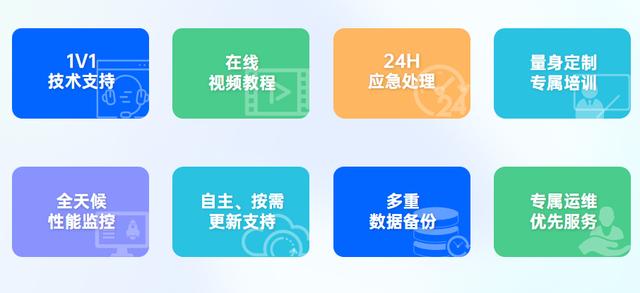 1V1
技术支持

在线
视频教程

24H
应急处理

量身定制
专属培训

全天候
性能监控

自主、按需
更新支持

多重
数据备份

专属运维
优先服务